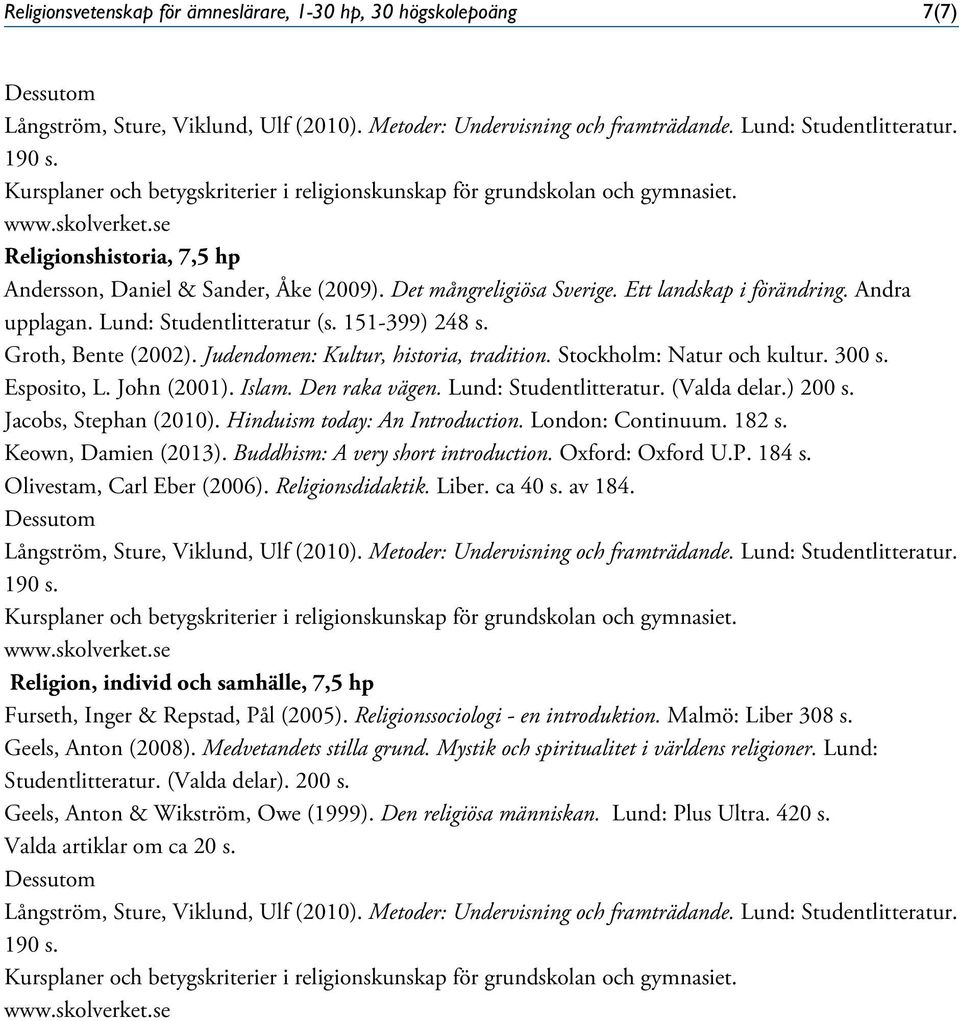 Religionsvetenskap för ämneslärare, 1-30 hp, 30 högskolepoäng 7(7)

Dessutom
Långström, Sture, Viklund, Ulf (2010). Metoder: Undervisning och framträdande. Lund: Studentlitteratur. 190 s.
Kursplaner och betygskriterier i religionskunskap för grundskolan och gymnasiet. www.skolverket.se

Religionshistoria, 7,5 hp
Andersson, Daniel & Sander, Åke (2009). Det mångreligiösa Sverige. Ett landskap i förändring. Andra upplagan. Lund: Studentlitteratur (s. 151-399) 248 s.
Groth, Bente (2002). Judendomen: Kultur, historia, tradition. Stockholm: Natur och kultur. 300 s.
Esposito, L. John (2001). Islam. Den raka vägen. Lund: Studentlitteratur. (Valda delar.) 200 s.
Jacobs, Stephan (2010). Hinduism today: An Introduction. London: Continuum. 182 s.
Keown, Damien (2013). Buddhism: A very short introduction. Oxford: Oxford U.P. 184 s.
Olivestam, Carl Eber (2006). Religionsdidaktik. Liber. ca 40 s. av 184.
Dessutom
Långström, Sture, Viklund, Ulf (2010). Metoder: Undervisning och framträdande. Lund: Studentlitteratur. 190 s.
Kursplaner och betygskriterier i religionskunskap för grundskolan och gymnasiet. www.skolverket.se

Religion, individ och samhälle, 7,5 hp
Furseth, Inger & Repstad, Pål (2005). Religionssociologi - en introduktion. Malmö: Liber 308 s.
Geels, Anton (2008). Medvetandets stilla grund. Mystik och spiritualitet i världens religioner. Lund: Studentlitteratur. (Valda delar). 200 s.
Geels, Anton & Wikström, Owe (1999). Den religiösa människan. Lund: Plus Ultra. 420 s.
Valda artiklar om ca 20 s.
Dessutom
Långström, Sture, Viklund, Ulf (2010). Metoder: Undervisning och framträdande. Lund: Studentlitteratur. 190 s.
Kursplaner och betygskriterier i religionskunskap för grundskolan och gymnasiet. www.skolverket.se